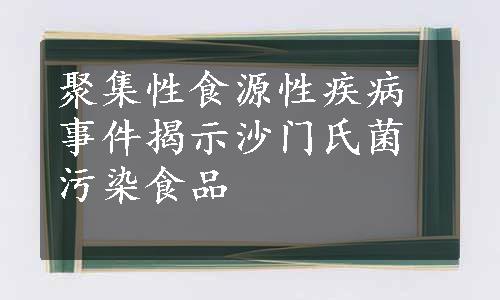 聚集性食源性疾病事件揭示沙门氏菌污染食品